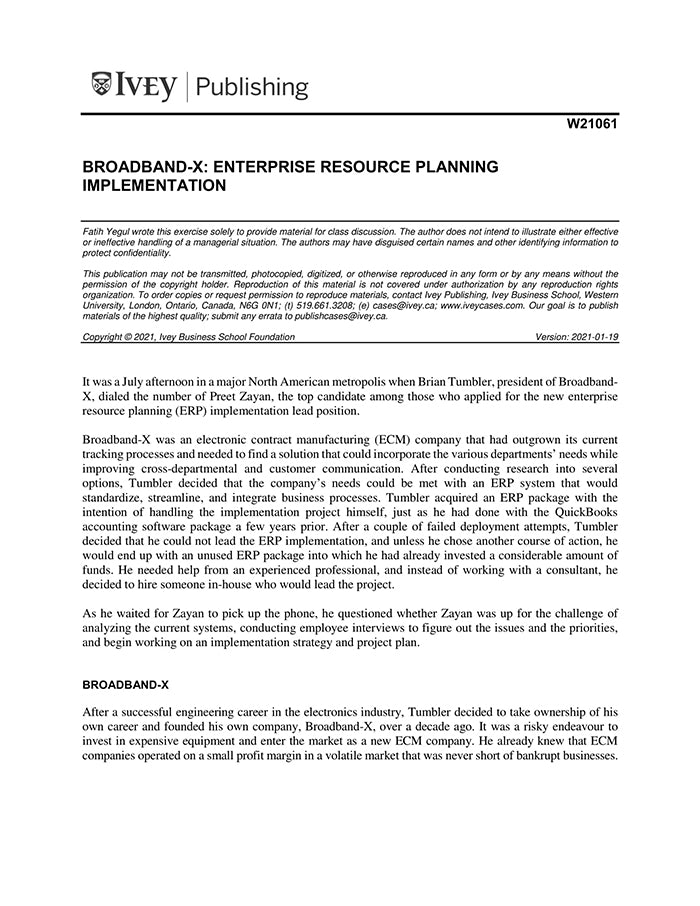 IVEY | Publishing

W21061

BROADBAND-X: ENTERPRISE RESOURCE PLANNING IMPLEMENTATION

Fatih Yegul wrote this exercise solely to provide material for class discussion. The author does not intend to illustrate either effective or ineffective handling of a managerial situation. The authors may have disguised certain names and other identifying information to protect confidentiality.

This publication may not be transmitted, photocopied, digitized, or otherwise reproduced in any form or by any means without the permission of the copyright holder. Reproduction of this material is not covered under authorization by any reproduction rights organization. To order copies or request permission to reproduce materials, contact Ivey Publishing, Ivey Business School, Western University, London, Ontario, Canada, N6G 0N1; (t) 519.661.3208; (e) cases@ivey.ca; www.iveycases.com. Our goal is to publish materials of the highest quality; submit any errata to publishcases@ivey.ca.

Copyright © 2021, Ivey Business School Foundation Version: 2021-01-19

It was a July afternoon in a major North American metropolis when Brian Tumbler, president of Broadband-X, dialed the number of Preet Zayan, the top candidate among those who applied for the new enterprise resource planning (ERP) implementation lead position.

Broadband-X was an electronic contract manufacturing (ECM) company that had outgrown its current tracking processes and needed to find a solution that could incorporate the various departments' needs while improving cross-departmental and customer communication. After conducting research into several options, Tumbler decided that the company's needs could be met with an ERP system that would standardize, streamline, and integrate business processes. Tumbler acquired an ERP package with the intention of handling the implementation project himself, just as he had done with the QuickBooks accounting software package a few years prior. After a couple of failed deployment attempts, Tumbler decided that he could not lead the ERP implementation, and unless he chose another course of action, he would end up with an unused ERP package into which he had already invested a considerable amount of funds. He needed help from an experienced professional, and instead of working with a consultant, he decided to hire someone in-house who would lead the project.

As he waited for Zayan to pick up the phone, he questioned whether Zayan was up for the challenge of analyzing the current systems, conducting employee interviews to figure out the issues and the priorities, and begin working on an implementation strategy and project plan.

BROADBAND-X

After a successful engineering career in the electronics industry, Tumbler decided to take ownership of his own career and founded his own company, Broadband-X, over a decade ago. It was a risky endeavour to invest in expensive equipment and enter the market as a new ECM company. He already knew that ECM companies operated on a small profit margin in a volatile market that was never short of bankrupt businesses.